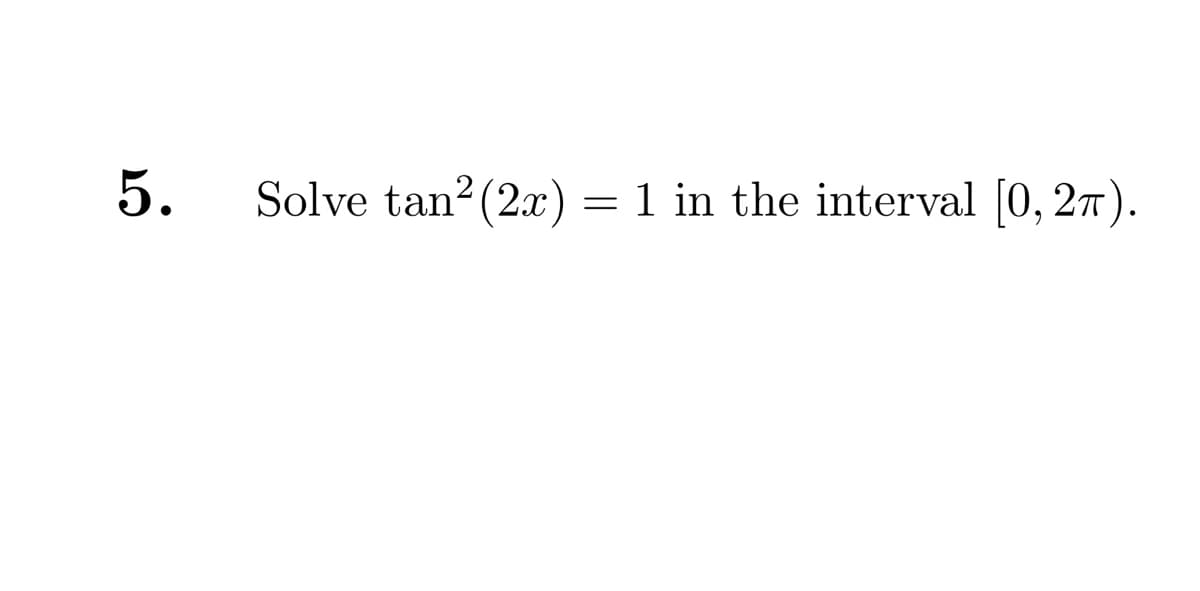 5. Solve $\tan^2(2x) = 1$ in the interval $[0, 2\pi)$.